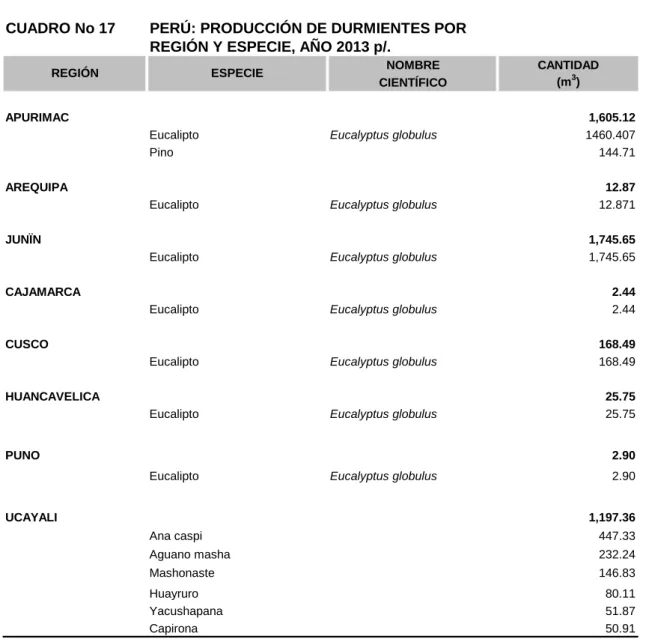 CUADRO No 17 PERÚ: PRODUCCIÓN DE DURMIENTES POR REGIÓN Y ESPECIE, AÑO 2013 p/.

| REGIÓN | ESPECIE | NOMBRE CIENTÍFICO | CANTIDAD ($m^3$) |
|---|---|---|---|
| APURIMAC | | | 1,605.12 |
| | Eucalipto | Eucalyptus globulus | 1460.407 |
| | Pino | | 144.71 |
| AREQUIPA | | | 12.87 |
| | Eucalipto | Eucalyptus globulus | 12.871 |
| JUNÏN | | | 1,745.65 |
| | Eucalipto | Eucalyptus globulus | 1,745.65 |
| CAJAMARCA | | | 2.44 |
| | Eucalipto | Eucalyptus globulus | 2.44 |
| CUSCO | | | 168.49 |
| | Eucalipto | Eucalyptus globulus | 168.49 |
| HUANCAVELICA | | | 25.75 |
| | Eucalipto | Eucalyptus globulus | 25.75 |
| PUNO | | | 2.90 |
| | Eucalipto | Eucalyptus globulus | 2.90 |
| UCAYALI | | | 1,197.36 |
| | Ana caspi | | 447.33 |
| | Aguano masha | | 232.24 |
| | Mashonaste | | 146.83 |
| | Huayruro | | 80.11 |
| | Yacushapana | | 51.87 |
| | Capirona | | 50.91 |